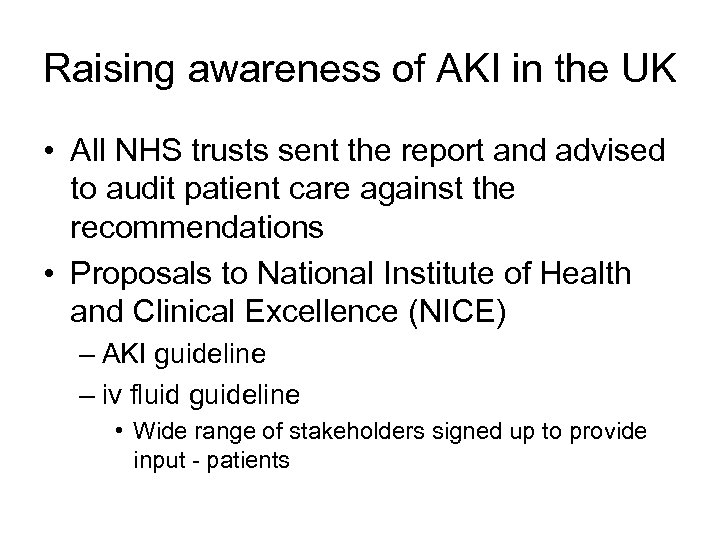 Raising awareness of AKI in the UK

• All NHS trusts sent the report and advised to audit patient care against the recommendations
• Proposals to National Institute of Health and Clinical Excellence (NICE)
– AKI guideline
– iv fluid guideline
• Wide range of stakeholders signed up to provide input - patients